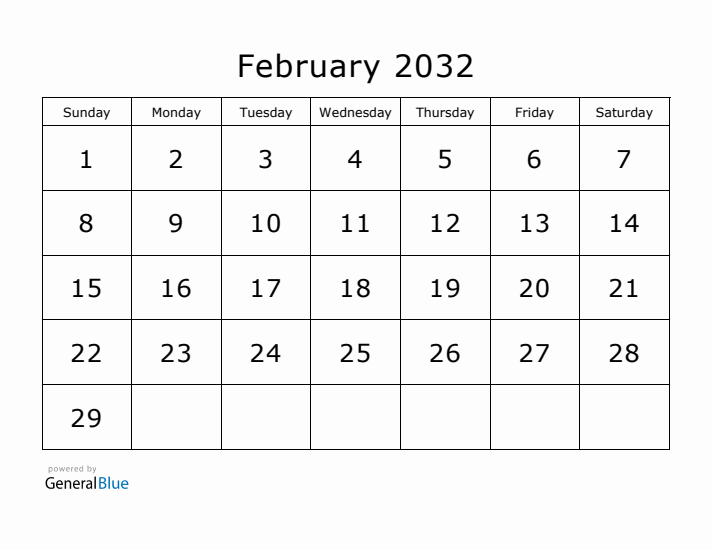 February 2032

| Sunday | Monday | Tuesday | Wednesday | Thursday | Friday | Saturday |
|---|---|---|---|---|---|---|
| 1 | 2 | 3 | 4 | 5 | 6 | 7 |
| 8 | 9 | 10 | 11 | 12 | 13 | 14 |
| 15 | 16 | 17 | 18 | 19 | 20 | 21 |
| 22 | 23 | 24 | 25 | 26 | 27 | 28 |
| 29 | | | | | | |

powered by
GeneralBlue